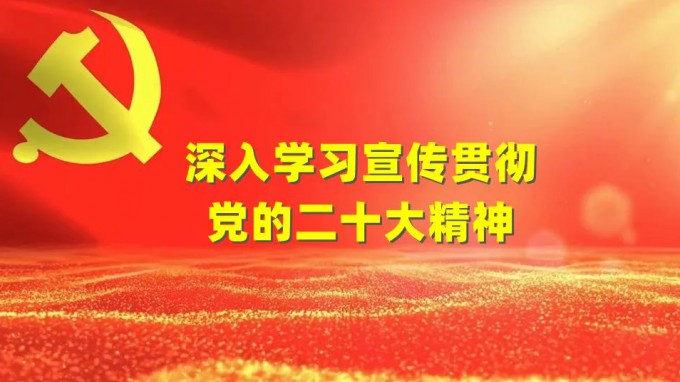 深入学习宣传贯彻
党的二十大精神